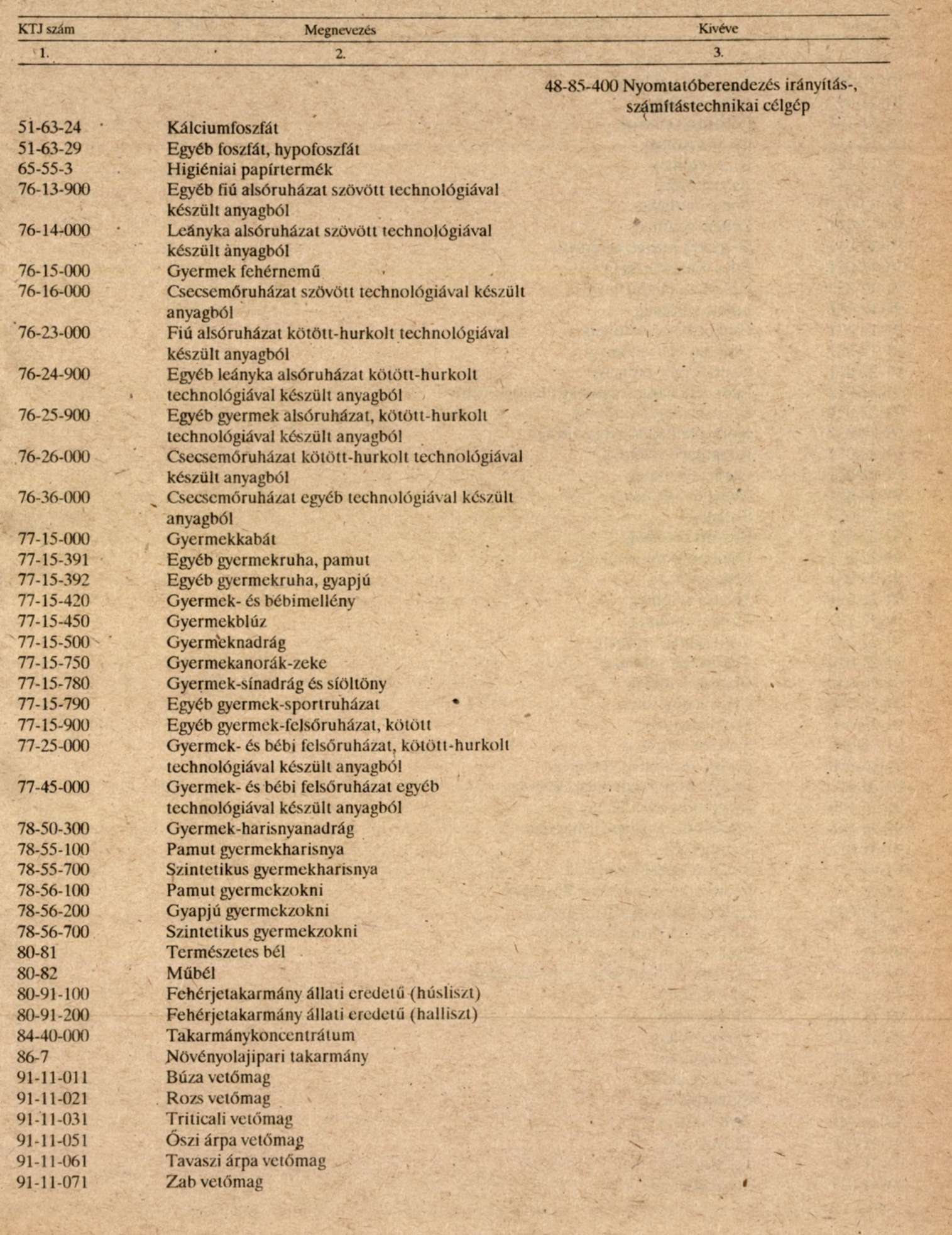 | KTJ szám | Megnevezés | Kivéve |
|---|---|---|
| 1. | 2. | 3. |
| | | 48-85-400 Nyomtatóberendezés irányítás-, számítástechnikai célgép |
| 51-63-24 | Kálciumfoszfát | |
| 51-63-29 | Egyéb foszfát, hypofoszfát | |
| 65-55-3 | Higiéniai papírtermék | |
| 76-13-900 | Egyéb fiú alsóruházat szövött technológiával készült anyagból | |
| 76-14-000 | Leányka alsóruházat szövött technológiával készült ànyagból | |
| 76-15-000 | Gyermek fehérnemű | |
| 76-16-000 | Csecsemőruházat szövött technológiával készült anyagból | |
| 76-23-000 | Fiú alsóruházat kötött-hurkolt technológiával készült anyagból | |
| 76-24-900 | Egyéb leányka alsóruházat kötött-hurkolt technológiával készült anyagból | |
| 76-25-900 | Egyéb gyermek alsóruházat, kötött-hurkolt technológiával készült anyagból | |
| 76-26-000 | Csecsemőruházat kötött-hurkolt technológiával készült anyagból | |
| 76-36-000 | Csecsemőruházat egyéb technológiával készült anyagból | |
| 77-15-000 | Gyermekkabát | |
| 77-15-391 | Egyéb gyermekruha, pamut | |
| 77-15-392 | Egyéb gyermekruha, gyapjú | |
| 77-15-420 | Gyermek- és bébimellény | |
| 77-15-450 | Gyermekblúz | |
| 77-15-500 | Gyermeknadrág | |
| 77-15-750 | Gyermekanorák-zeke | |
| 77-15-780 | Gyermek-sínadrág és síöltöny | |
| 77-15-790 | Egyéb gyermek-sportruházat | |
| 77-15-900 | Egyéb gyermek-felsőruházat, kötött | |
| 77-25-000 | Gyermek- és bébi felsőruházat, kötött-hurkolt technológiával készült anyagból | |
| 77-45-000 | Gyermek- és bébi felsőruházat egyéb technológiával készült anyagból | |
| 78-50-300 | Gyermek-harisnyanadrág | |
| 78-55-100 | Pamut gyermekharisnya | |
| 78-55-700 | Szintetikus gyermekharisnya | |
| 78-56-100 | Pamut gyermekzokni | |
| 78-56-200 | Gyapjú gyermekzokni | |
| 78-56-700 | Szintetikus gyermekzokni | |
| 80-81 | Természetes bél | |
| 80-82 | Műbél | |
| 80-91-100 | Fehérjetakarmány állati eredetű (húsliszt) | |
| 80-91-200 | Fehérjetakarmány állati eredetű (halliszt) | |
| 84-40-000 | Takarmánykoncentrátum | |
| 86-7 | Növényolajipari takarmány | |
| 91-11-011 | Búza vetőmag | |
| 91-11-021 | Rozs vetőmag | |
| 91-11-031 | Triticali vetőmag | |
| 91-11-051 | Őszi árpa vetőmag | |
| 91-11-061 | Tavaszi árpa vetőmag | |
| 91-11-071 | Zab vetőmag | |